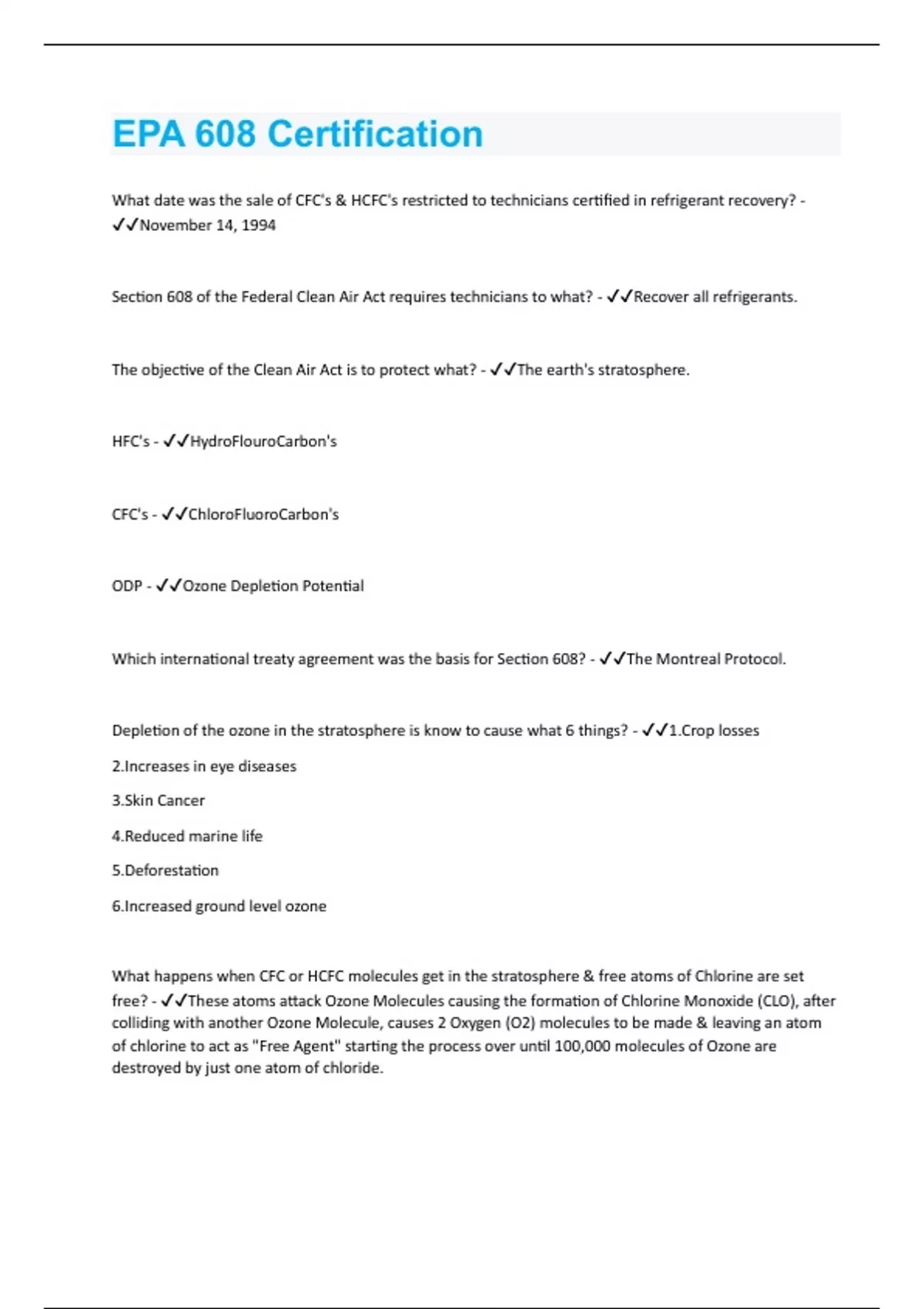 EPA 608 Certification

What date was the sale of CFC's & HCFC's restricted to technicians certified in refrigerant recovery? - ✓✓November 14, 1994

Section 608 of the Federal Clean Air Act requires technicians to what? - ✓✓Recover all refrigerants.

The objective of the Clean Air Act is to protect what? - ✓✓The earth's stratosphere.

HFC's - ✓✓HydroFlouroCarbon's

CFC's - ✓✓ChloroFluoroCarbon's

ODP - ✓✓Ozone Depletion Potential

Which international treaty agreement was the basis for Section 608? - ✓✓The Montreal Protocol.

Depletion of the ozone in the stratosphere is know to cause what 6 things? - ✓✓1.Crop losses

2.Increases in eye diseases

3.Skin Cancer

4.Reduced marine life

5.Deforestation

6.Increased ground level ozone

What happens when CFC or HCFC molecules get in the stratosphere & free atoms of Chlorine are set free? - ✓✓These atoms attack Ozone Molecules causing the formation of Chlorine Monoxide (CLO), after colliding with another Ozone Molecule, causes 2 Oxygen (O2) molecules to be made & leaving an atom of chlorine to act as "Free Agent" starting the process over until 100,000 molecules of Ozone are destroyed by just one atom of chloride.